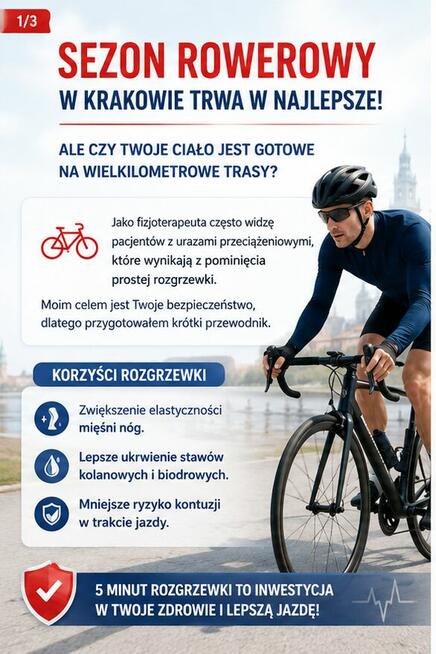 1/3

SEZON ROWEROWY
W KRAKOWIE TRWA W NAJLEPSZE!

ALE CZY TWOJE CIAŁO JEST GOTOWE NA WIELKILOMETROWE TRASY?

Jako fizjoterapeuta często widzę pacjentów z urazami przeciążeniowymi, które wynikają z pominięcia prostej rozgrzewki.

Moim celem jest Twoje bezpieczeństwo, dlatego przygotowałem krótki przewodnik.

KORZYŚCI ROZGRZEWKI

Zwiększenie elastyczności mięśni nóg.

Lepsze ukrwienie stawów kolanowych i biodrowych.

Mniejsze ryzyko kontuzji w trakcie jazdy.

5 MINUT ROZGRZEWKI TO INWESTYCJA W TWOJE ZDROWIE I LEPSZĄ JAZDĘ!